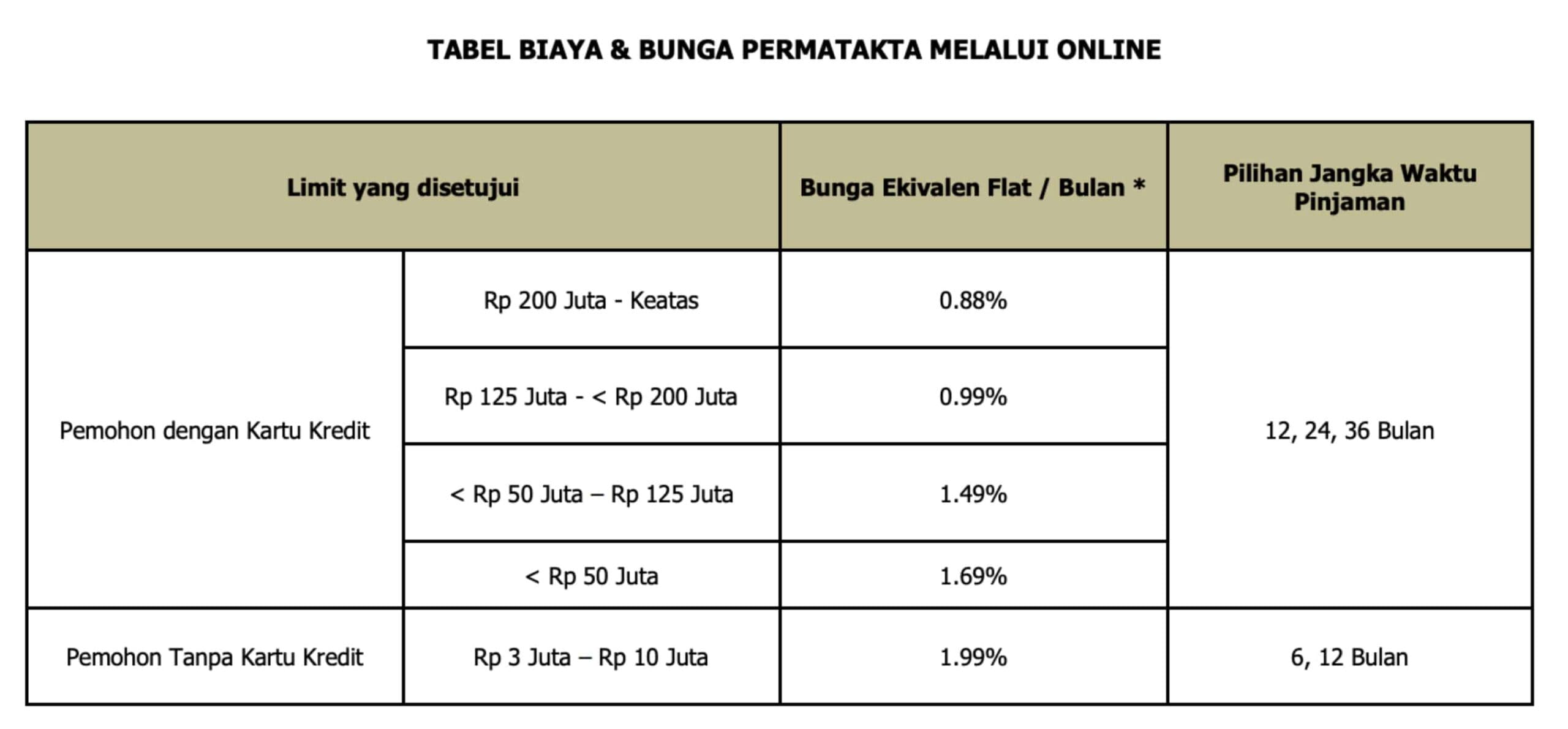 TABEL BIAYA & BUNGA PERMATAKTA MELALUI ONLINE

| Limit yang disetujui | | Bunga Ekivalen Flat / Bulan * | Pilihan Jangka Waktu Pinjaman |
|---|---|---|---|
| Pemohon dengan Kartu Kredit | Rp 200 Juta - Keatas | 0.88% | 12, 24, 36 Bulan |
| | Rp 125 Juta - < Rp 200 Juta | 0.99% | |
| | < Rp 50 Juta – Rp 125 Juta | 1.49% | |
| | < Rp 50 Juta | 1.69% | |
| Pemohon Tanpa Kartu Kredit | Rp 3 Juta – Rp 10 Juta | 1.99% | 6, 12 Bulan |